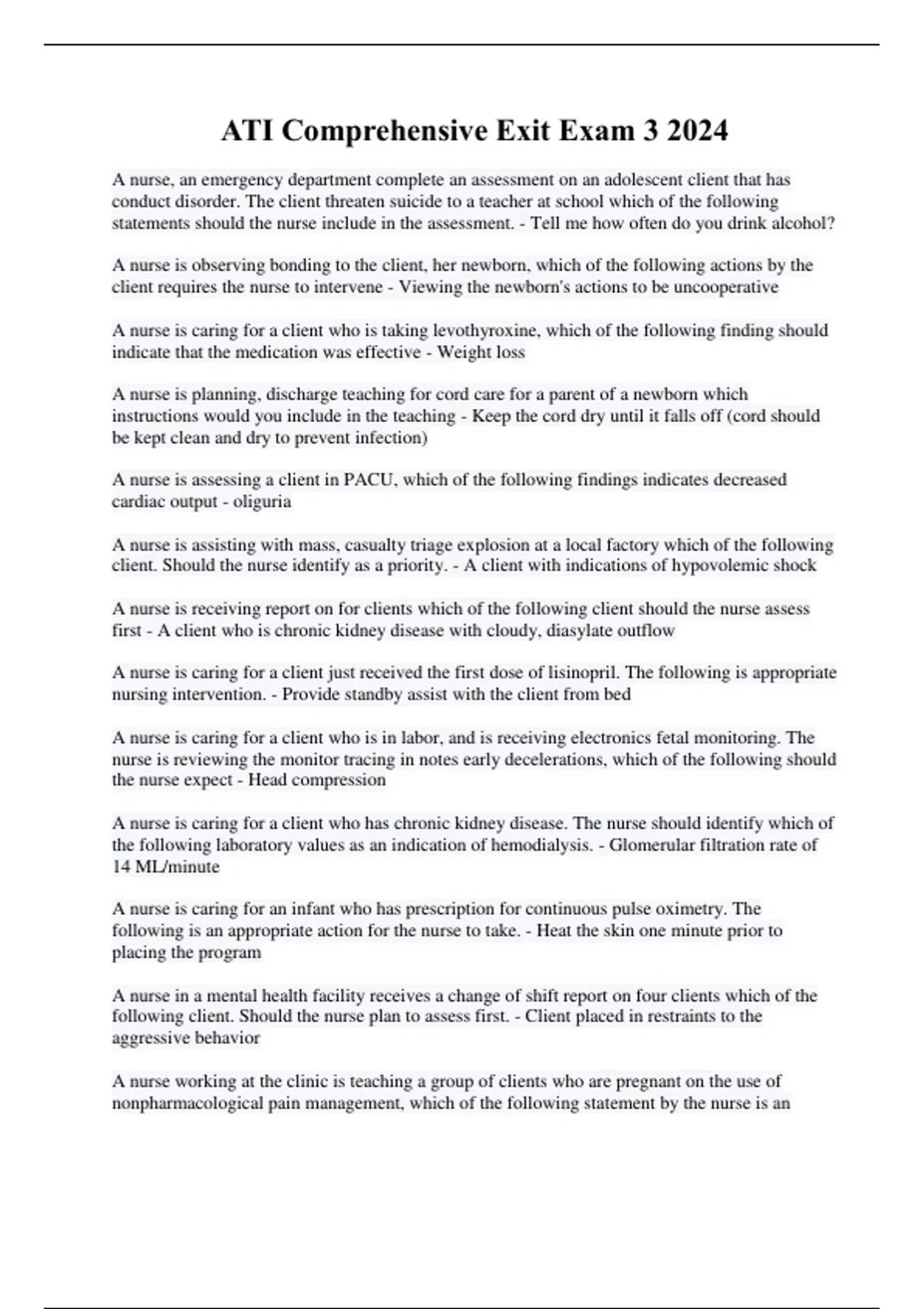 ATI Comprehensive Exit Exam 3 2024

A nurse, an emergency department complete an assessment on an adolescent client that has conduct disorder. The client threaten suicide to a teacher at school which of the following statements should the nurse include in the assessment. - Tell me how often do you drink alcohol?

A nurse is observing bonding to the client, her newborn, which of the following actions by the client requires the nurse to intervene - Viewing the newborn's actions to be uncooperative

A nurse is caring for a client who is taking levothyroxine, which of the following finding should indicate that the medication was effective - Weight loss

A nurse is planning, discharge teaching for cord care for a parent of a newborn which instructions would you include in the teaching - Keep the cord dry until it falls off (cord should be kept clean and dry to prevent infection)

A nurse is assessing a client in PACU, which of the following findings indicates decreased cardiac output - oliguria

A nurse is assisting with mass, casualty triage explosion at a local factory which of the following client. Should the nurse identify as a priority. - A client with indications of hypovolemic shock

A nurse is receiving report on for clients which of the following client should the nurse assess first - A client who is chronic kidney disease with cloudy, diasylate outflow

A nurse is caring for a client just received the first dose of lisinopril. The following is appropriate nursing intervention. - Provide standby assist with the client from bed

A nurse is caring for a client who is in labor, and is receiving electronics fetal monitoring. The nurse is reviewing the monitor tracing in notes early decelerations, which of the following should the nurse expect - Head compression

A nurse is caring for a client who has chronic kidney disease. The nurse should identify which of the following laboratory values as an indication of hemodialysis. - Glomerular filtration rate of 14 ML/minute

A nurse is caring for an infant who has prescription for continuous pulse oximetry. The following is an appropriate action for the nurse to take. - Heat the skin one minute prior to placing the program

A nurse in a mental health facility receives a change of shift report on four clients which of the following client. Should the nurse plan to assess first. - Client placed in restraints to the aggressive behavior

A nurse working at the clinic is teaching a group of clients who are pregnant on the use of nonpharmacological pain management, which of the following statement by the nurse is an